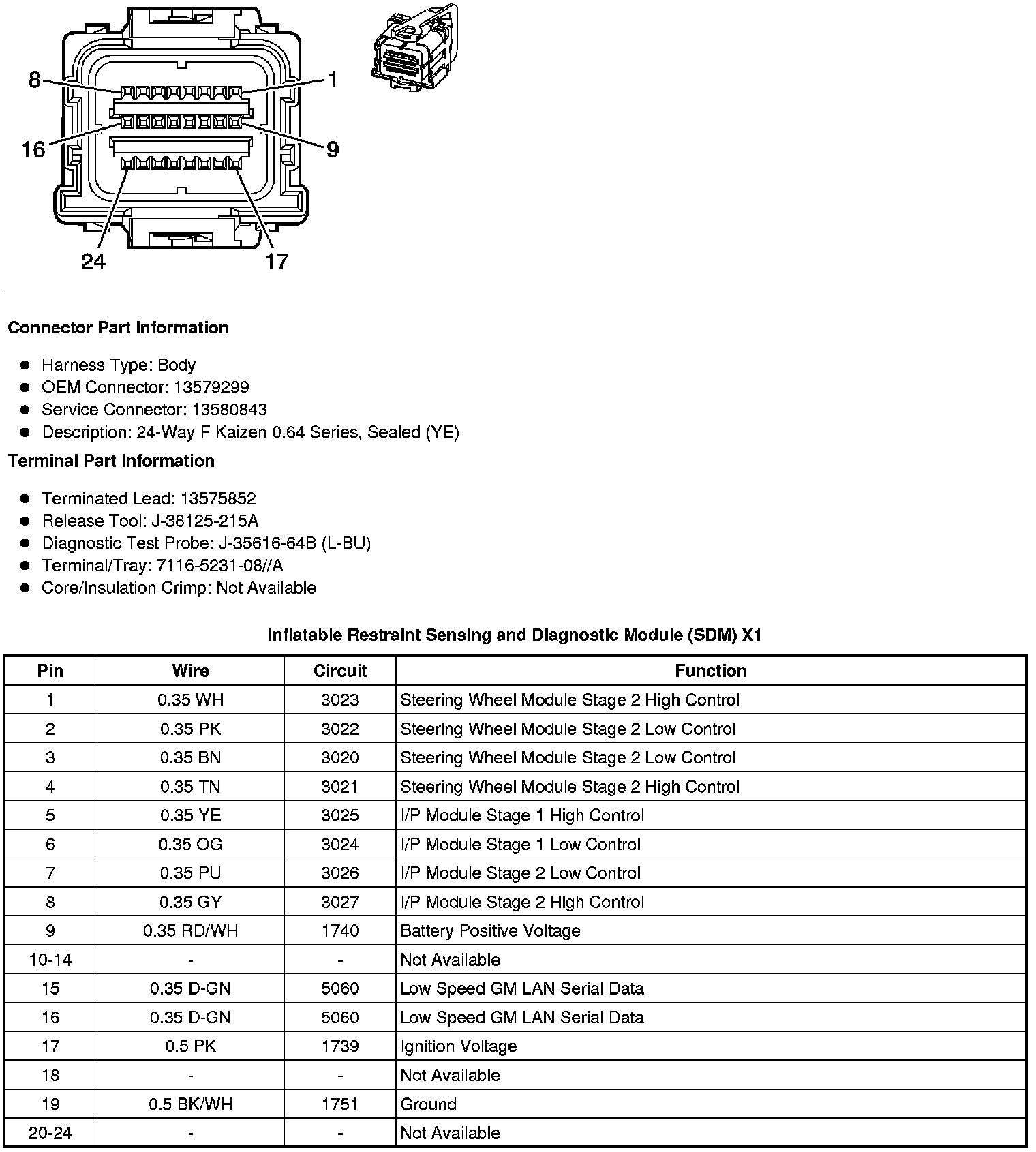 8
1
16
9
24
17

Connector Part Information

- Harness Type: Body
- OEM Connector: 13579299
- Service Connector: 13580843
- Description: 24-Way F Kaizen 0.64 Series, Sealed (YE)

Terminal Part Information

- Terminated Lead: 13575852
- Release Tool: J-38125-215A
- Diagnostic Test Probe: J-35616-64B (L-BU)
- Terminal/Tray: 7116-5231-08//A
- Core/Insulation Crimp: Not Available

Inflatable Restraint Sensing and Diagnostic Module (SDM) X1

| Pin | Wire | Circuit | Function |
|---|---|---|---|
| 1 | 0.35 WH | 3023 | Steering Wheel Module Stage 2 High Control |
| 2 | 0.35 PK | 3022 | Steering Wheel Module Stage 2 Low Control |
| 3 | 0.35 BN | 3020 | Steering Wheel Module Stage 2 Low Control |
| 4 | 0.35 TN | 3021 | Steering Wheel Module Stage 2 High Control |
| 5 | 0.35 YE | 3025 | I/P Module Stage 1 High Control |
| 6 | 0.35 OG | 3024 | I/P Module Stage 1 Low Control |
| 7 | 0.35 PU | 3026 | I/P Module Stage 2 Low Control |
| 8 | 0.35 GY | 3027 | I/P Module Stage 2 High Control |
| 9 | 0.35 RD/WH | 1740 | Battery Positive Voltage |
| 10-14 | - | - | Not Available |
| 15 | 0.35 D-GN | 5060 | Low Speed GM LAN Serial Data |
| 16 | 0.35 D-GN | 5060 | Low Speed GM LAN Serial Data |
| 17 | 0.5 PK | 1739 | Ignition Voltage |
| 18 | - | - | Not Available |
| 19 | 0.5 BK/WH | 1751 | Ground |
| 20-24 | - | - | Not Available |